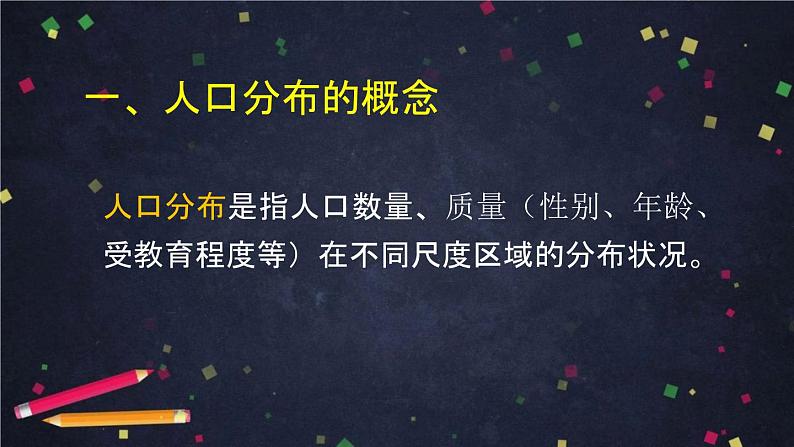 一、人口分布的概念

人口分布是指人口数量、质量（性别、年龄、受教育程度等）在不同尺度区域的分布状况。